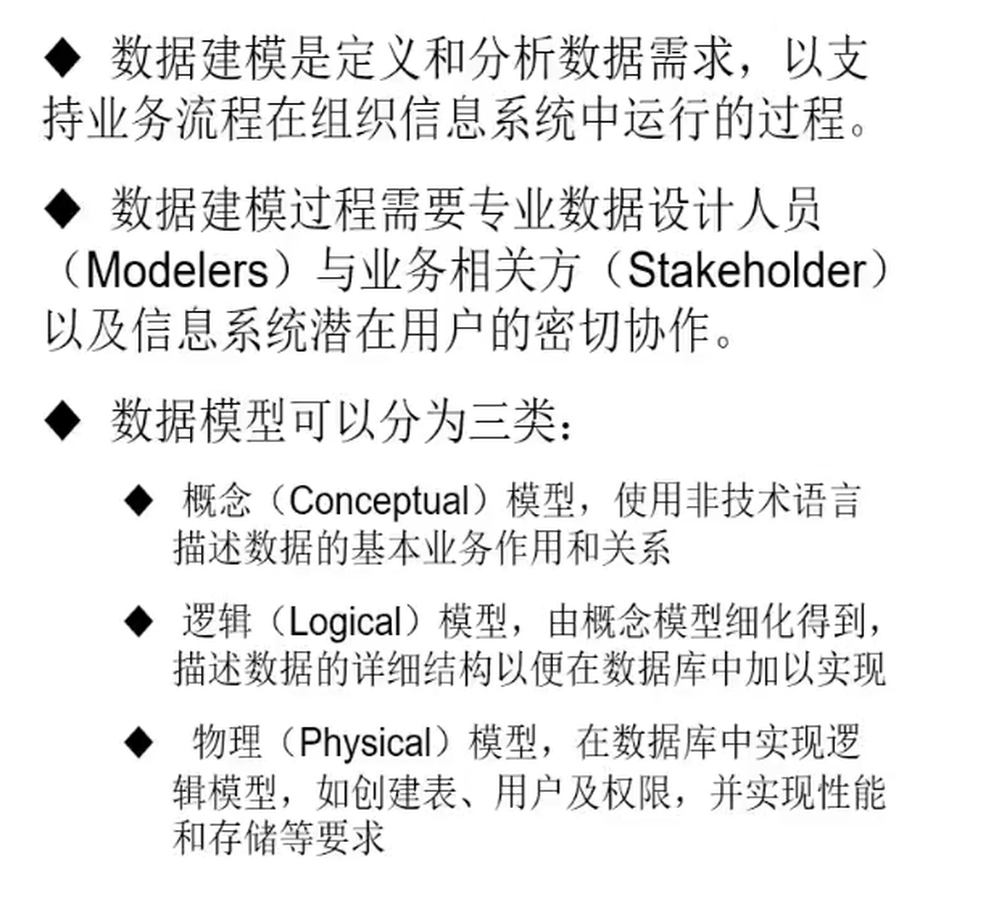 ◆ 数据建模是定义和分析数据需求，以支持业务流程在组织信息系统中运行的过程。

◆ 数据建模过程需要专业数据设计人员（Modelers）与业务相关方（Stakeholder）以及信息系统潜在用户的密切协作。

◆ 数据模型可以分为三类：

◆ 概念（Conceptual）模型，使用非技术语言描述数据的基本业务作用和关系

◆ 逻辑（Logical）模型，由概念模型细化得到，描述数据的详细结构以便在数据库中加以实现

◆ 物理（Physical）模型，在数据库中实现逻辑模型，如创建表、用户及权限，并实现性能和存储等要求